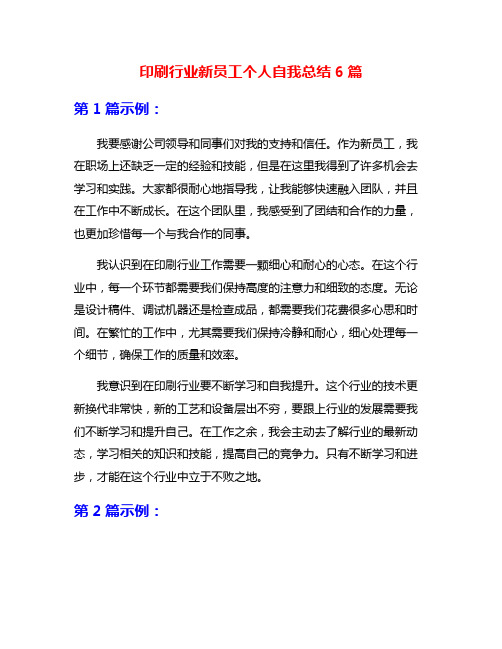 印刷行业新员工个人自我总结 6 篇

第 1 篇示例：

我要感谢公司领导和同事们对我的支持和信任。作为新员工，我在职场上还缺乏一定的经验和技能，但是在这里我得到了许多机会去学习和实践。大家都很耐心地指导我，让我能够快速融入团队，并且在工作中不断成长。在这个团队里，我感受到了团结和合作的力量，也更加珍惜每一个与我合作的同事。

我认识到在印刷行业工作需要一颗细心和耐心的心态。在这个行业中，每一个环节都需要我们保持高度的注意力和细致的态度。无论是设计稿件、调试机器还是检查成品，都需要我们花费很多心思和时间。在繁忙的工作中，尤其需要我们保持冷静和耐心，细心处理每一个细节，确保工作的质量和效率。

我意识到在印刷行业要不断学习和自我提升。这个行业的技术更新换代非常快，新的工艺和设备层出不穷，要跟上行业的发展需要我们不断学习和提升自己。在工作之余，我会主动去了解行业的最新动态，学习相关的知识和技能，提高自己的竞争力。只有不断学习和进步，才能在这个行业中立于不败之地。

第 2 篇示例：